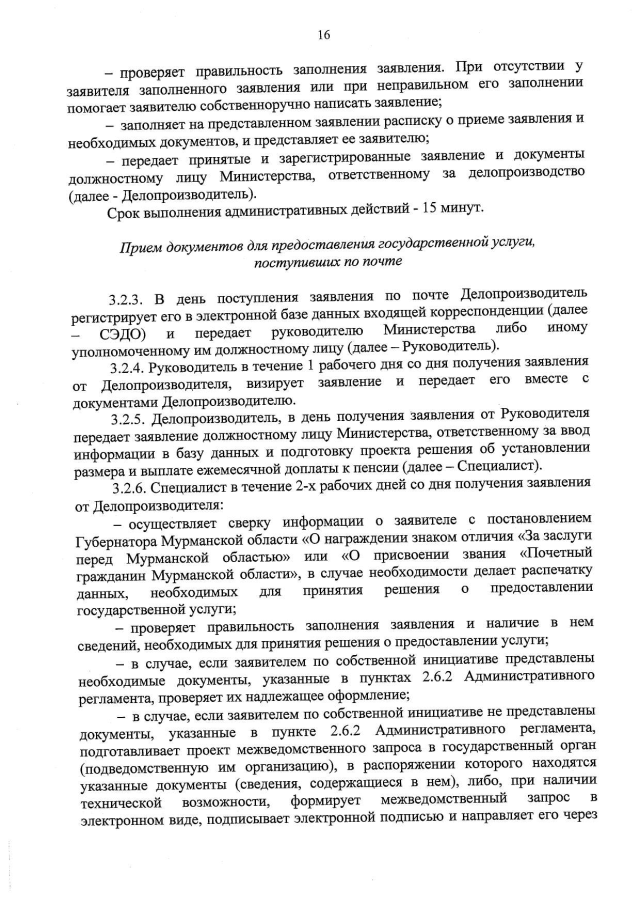 16

– проверяет правильность заполнения заявления. При отсутствии у заявителя заполненного заявления или при неправильном его заполнении помогает заявителю собственноручно написать заявление;

– заполняет на представленном заявлении расписку о приеме заявления и необходимых документов, и представляет ее заявителю;

– передает принятые и зарегистрированные заявление и документы должностному лицу Министерства, ответственному за делопроизводство (далее - Делопроизводитель).

Срок выполнения административных действий - 15 минут.

Прием документов для предоставления государственной услуги, поступивших по почте

3.2.3. В день поступления заявления по почте Делопроизводитель регистрирует его в электронной базе данных входящей корреспонденции (далее – СЭДО) и передает руководителю Министерства либо иному уполномоченному им должностному лицу (далее – Руководитель).

3.2.4. Руководитель в течение 1 рабочего дня со дня получения заявления от Делопроизводителя, визирует заявление и передает его вместе с документами Делопроизводителю.

3.2.5. Делопроизводитель, в день получения заявления от Руководителя передает заявление должностному лицу Министерства, ответственному за ввод информации в базу данных и подготовку проекта решения об установлении размера и выплате ежемесячной доплаты к пенсии (далее – Специалист).

3.2.6. Специалист в течение 2-х рабочих дней со дня получения заявления от Делопроизводителя:

– осуществляет сверку информации о заявителе с постановлением Губернатора Мурманской области «О награждении знаком отличия «За заслуги перед Мурманской областью» или «О присвоении звания «Почетный гражданин Мурманской области», в случае необходимости делает распечатку данных, необходимых для принятия решения о предоставлении государственной услуги;

– проверяет правильность заполнения заявления и наличие в нем сведений, необходимых для принятия решения о предоставлении услуги;

– в случае, если заявителем по собственной инициативе представлены необходимые документы, указанные в пунктах 2.6.2 Административного регламента, проверяет их надлежащее оформление;

– в случае, если заявителем по собственной инициативе не представлены документы, указанные в пункте 2.6.2 Административного регламента, подготавливает проект межведомственного запроса в государственный орган (подведомственную им организацию), в распоряжении которого находятся указанные документы (сведения, содержащиеся в нем), либо, при наличии технической возможности, формирует межведомственный запрос в электронном виде, подписывает электронной подписью и направляет его через